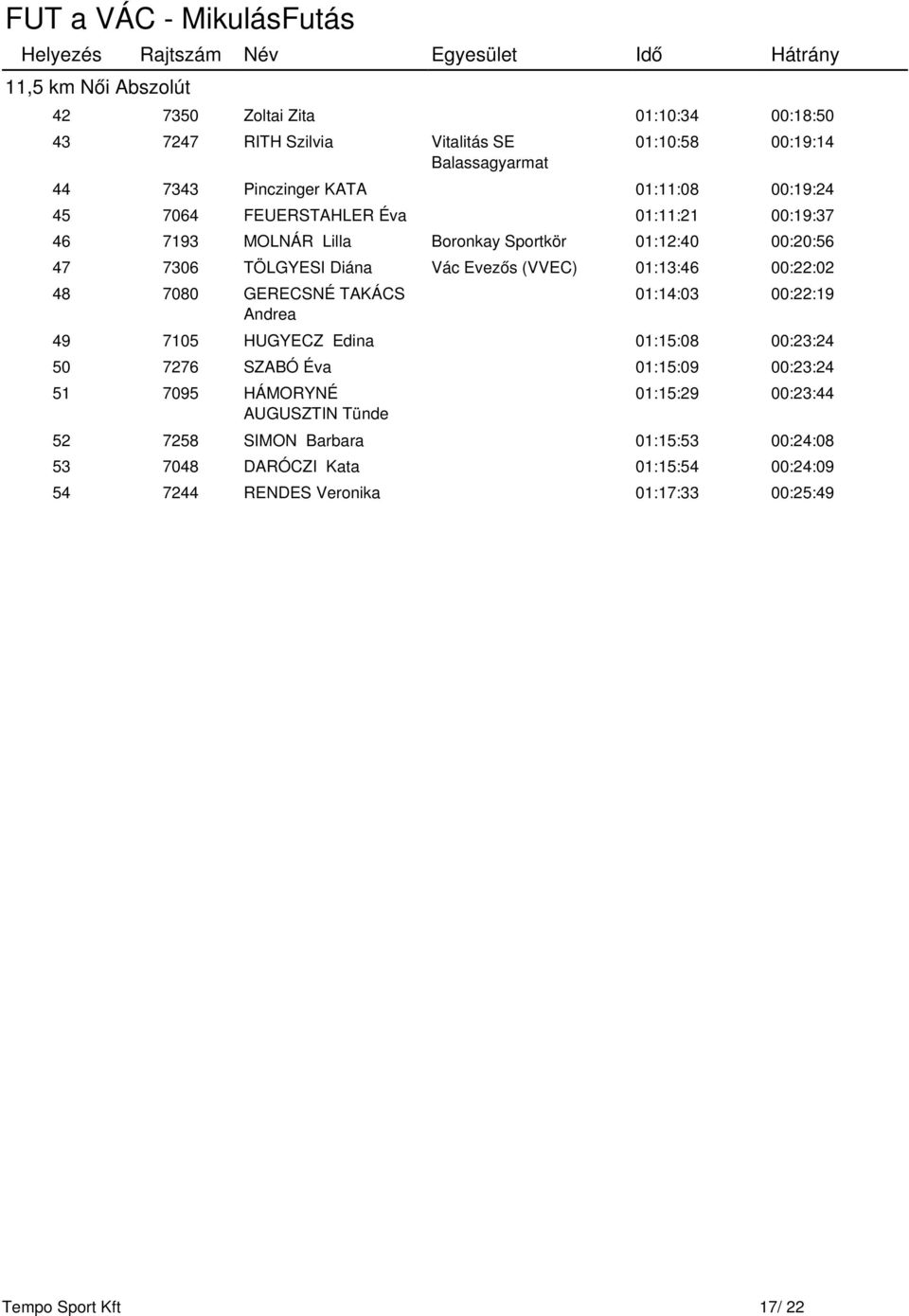 FUT a VÁC - MikulásFutás

| Helyezés | Rajtszám | Név | Egyesület | Idő | Hátrány |
|---|---|---|---|---|---|
| 11,5 km Női Abszolút | | | | | |
| 42 | 7350 | Zoltai Zita | | 01:10:34 | 00:18:50 |
| 43 | 7247 | RITH Szilvia | Vitalitás SE Balassagyarmat | 01:10:58 | 00:19:14 |
| 44 | 7343 | Pinczinger KATA | | 01:11:08 | 00:19:24 |
| 45 | 7064 | FEUERSTAHLER Éva | | 01:11:21 | 00:19:37 |
| 46 | 7193 | MOLNÁR Lilla | Boronkay Sportkör | 01:12:40 | 00:20:56 |
| 47 | 7306 | TÖLGYESI Diána | Vác Evezős (VVEC) | 01:13:46 | 00:22:02 |
| 48 | 7080 | GERECSNÉ TAKÁCS Andrea | | 01:14:03 | 00:22:19 |
| 49 | 7105 | HUGYECZ Edina | | 01:15:08 | 00:23:24 |
| 50 | 7276 | SZABÓ Éva | | 01:15:09 | 00:23:24 |
| 51 | 7095 | HÁMORYNÉ AUGUSZTIN Tünde | | 01:15:29 | 00:23:44 |
| 52 | 7258 | SIMON Barbara | | 01:15:53 | 00:24:08 |
| 53 | 7048 | DARÓCZI Kata | | 01:15:54 | 00:24:09 |
| 54 | 7244 | RENDES Veronika | | 01:17:33 | 00:25:49 |

Tempo Sport Kft 17/ 22